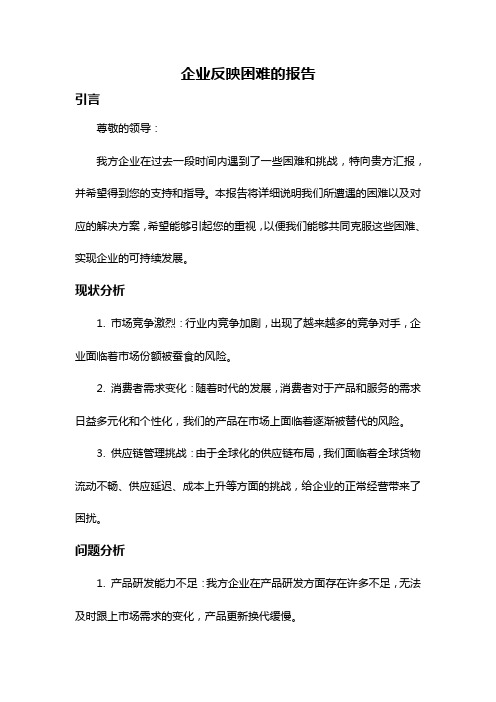 企业反映困难的报告

引言

尊敬的领导：

我方企业在过去一段时间内遇到了一些困难和挑战，特向贵方汇报，并希望得到您的支持和指导。本报告将详细说明我们所遭遇的困难以及对应的解决方案，希望能够引起您的重视，以便我们能够共同克服这些困难、实现企业的可持续发展。

现状分析

1. 市场竞争激烈：行业内竞争加剧，出现了越来越多的竞争对手，企业面临着市场份额被蚕食的风险。

2. 消费者需求变化：随着时代的发展，消费者对于产品和服务的需求日益多元化和个性化，我们的产品在市场上面临着逐渐被替代的风险。

3. 供应链管理挑战：由于全球化的供应链布局，我们面临着全球货物流动不畅、供应延迟、成本上升等方面的挑战，给企业的正常经营带来了困扰。

问题分析

1. 产品研发能力不足：我方企业在产品研发方面存在许多不足，无法及时跟上市场需求的变化，产品更新换代缓慢。